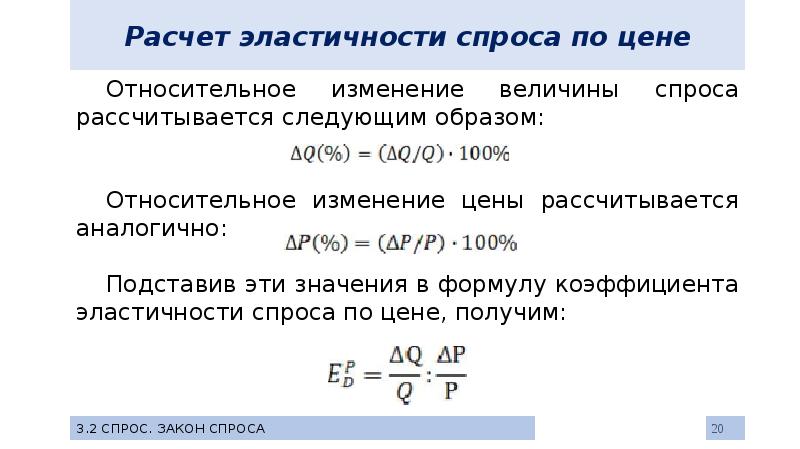 Расчет эластичности спроса по цене

Относительное изменение величины спроса рассчитывается следующим образом:

$\Delta Q(\%) = (\Delta Q/Q) \cdot 100\%$

Относительное изменение цены рассчитывается аналогично: $\Delta P(\%) = (\Delta P/P) \cdot 100\%$

Подставив эти значения в формулу коэффициента эластичности спроса по цене, получим:

$E_D^P = \frac{\Delta Q}{Q} : \frac{\Delta P}{P}$

3.2 СПРОС. ЗАКОН СПРОСА

20